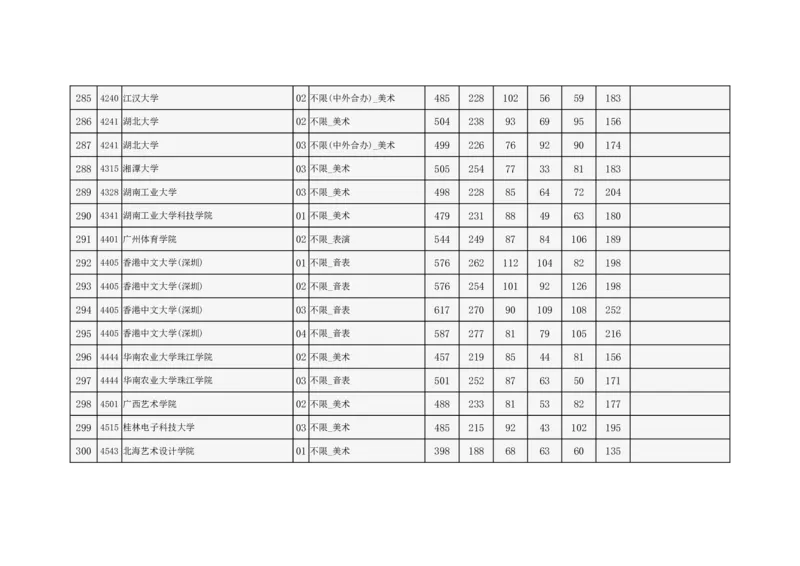 | 285 | 4240 | 江汉大学 | 02 | 不限(中外合办)_美术 | 485 | 228 | 102 | 56 | 59 | 183 | |
|---|---|---|---|---|---|---|---|---|---|---|---|
| 286 | 4241 | 湖北大学 | 02 | 不限_美术 | 504 | 238 | 93 | 69 | 95 | 156 | |
| 287 | 4241 | 湖北大学 | 03 | 不限(中外合办)_美术 | 499 | 226 | 76 | 92 | 90 | 174 | |
| 288 | 4315 | 湘潭大学 | 03 | 不限_美术 | 505 | 254 | 77 | 33 | 81 | 183 | |
| 289 | 4328 | 湖南工业大学 | 03 | 不限_美术 | 498 | 228 | 85 | 64 | 72 | 204 | |
| 290 | 4341 | 湖南工业大学科技学院 | 01 | 不限_美术 | 479 | 231 | 88 | 49 | 63 | 180 | |
| 291 | 4401 | 广州体育学院 | 02 | 不限_表演 | 544 | 249 | 87 | 84 | 106 | 189 | |
| 292 | 4405 | 香港中文大学(深圳) | 01 | 不限_音表 | 576 | 262 | 112 | 104 | 82 | 198 | |
| 293 | 4405 | 香港中文大学(深圳) | 02 | 不限_音表 | 576 | 254 | 101 | 92 | 126 | 198 | |
| 294 | 4405 | 香港中文大学(深圳) | 03 | 不限_音表 | 617 | 270 | 90 | 109 | 108 | 252 | |
| 295 | 4405 | 香港中文大学(深圳) | 04 | 不限_音表 | 587 | 277 | 81 | 79 | 105 | 216 | |
| 296 | 4444 | 华南农业大学珠江学院 | 02 | 不限_美术 | 457 | 219 | 85 | 44 | 81 | 156 | |
| 297 | 4444 | 华南农业大学珠江学院 | 03 | 不限_音表 | 501 | 252 | 87 | 63 | 50 | 171 | |
| 298 | 4501 | 广西艺术学院 | 02 | 不限_美术 | 488 | 233 | 81 | 53 | 82 | 177 | |
| 299 | 4515 | 桂林电子科技大学 | 03 | 不限_美术 | 485 | 215 | 92 | 43 | 102 | 195 | |
| 300 | 4543 | 北海艺术设计学院 | 01 | 不限_美术 | 398 | 188 | 68 | 63 | 60 | 135 | |